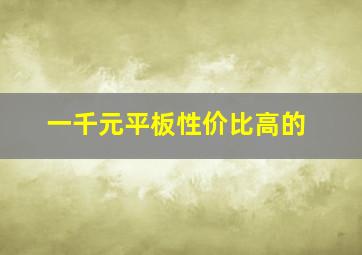 一千元平板性价比高的